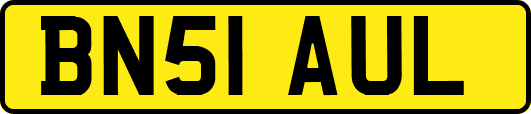 BN51 AUL